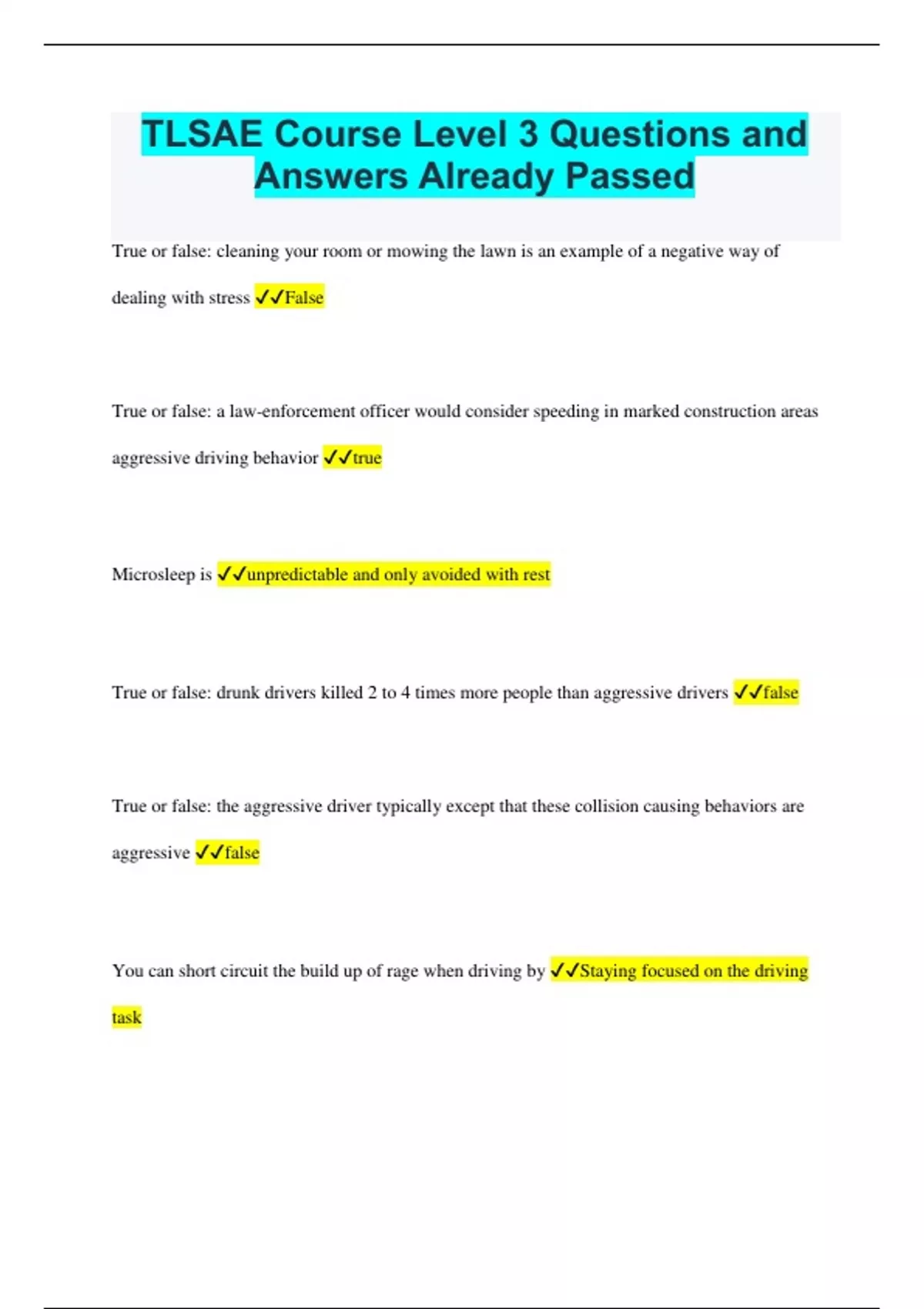 TLSAE Course Level 3 Questions and Answers Already Passed

True or false: cleaning your room or mowing the lawn is an example of a negative way of dealing with stress ✓✓False

True or false: a law-enforcement officer would consider speeding in marked construction areas aggressive driving behavior ✓✓true

Microsleep is ✓✓unpredictable and only avoided with rest

True or false: drunk drivers killed 2 to 4 times more people than aggressive drivers ✓✓false

True or false: the aggressive driver typically except that these collision causing behaviors are aggressive ✓✓false

You can short circuit the build up of rage when driving by ✓✓Staying focused on the driving task